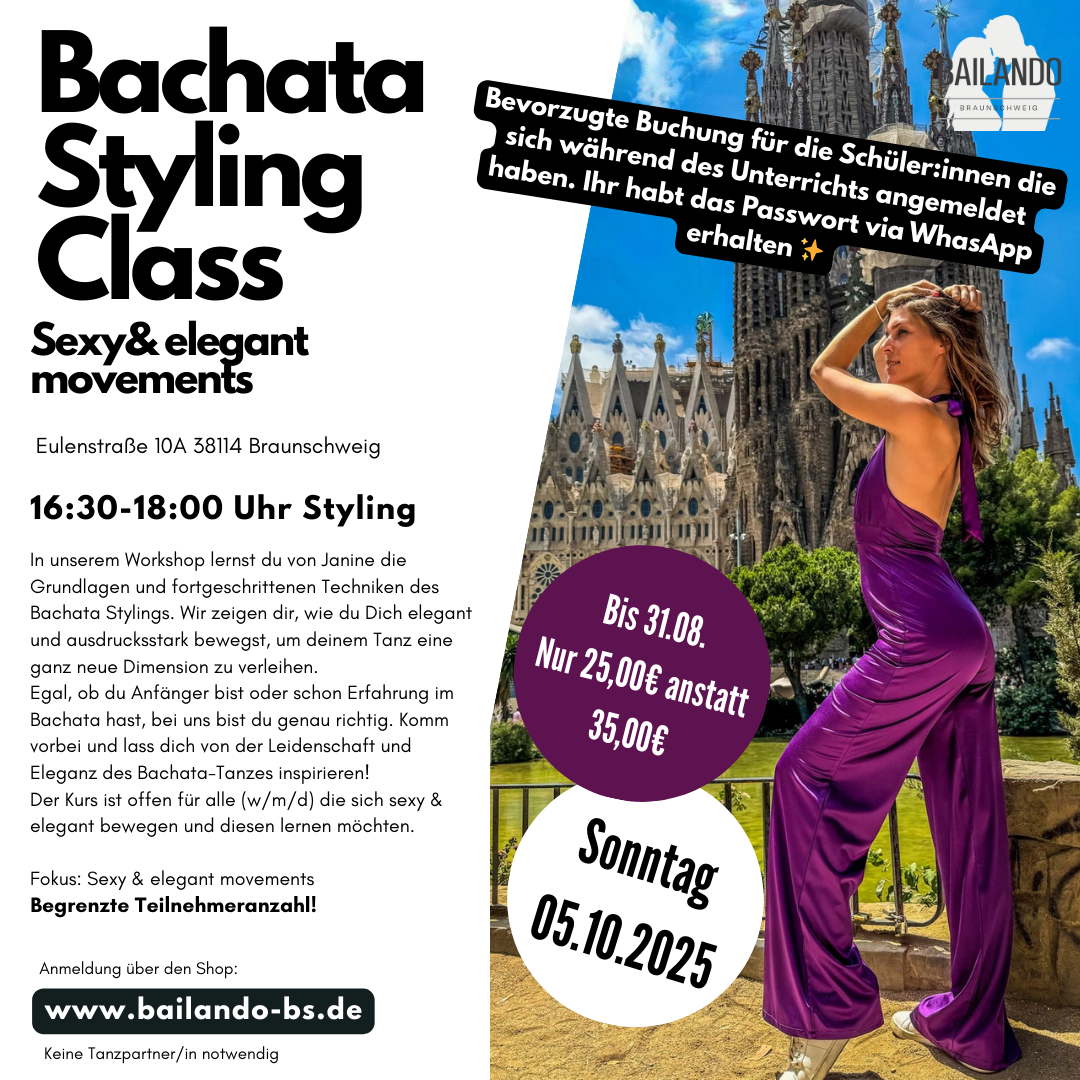 Bachata Styling Class

Sexy& elegant movements

Eulenstraße 10A 38114 Braunschweig

16:30-18:00 Uhr Styling

In unserem Workshop lernst du von Janine die Grundlagen und fortgeschrittenen Techniken des Bachata Stylings. Wir zeigen dir, wie du Dich elegant und ausdrucksstark bewegst, um deinem Tanz eine ganz neue Dimension zu verleihen.
Egal, ob du Anfänger bist oder schon Erfahrung im Bachata hast, bei uns bist du genau richtig. Komm vorbei und lass dich von der Leidenschaft und Eleganz des Bachata-Tanzes inspirieren!
Der Kurs ist offen für alle (w/m/d) die sich sexy & elegant bewegen und diesen lernen möchten.

Fokus: Sexy & elegant movements
Begrenzte Teilnehmeranzahl!

Anmeldung über den Shop:

www.bailando-bs.de

Keine Tanzpartner/in notwendig

BAILANDO
BRAUNSCHWEIG

Bevorzugte Buchung für die Schüler:innen die sich während des Unterrichts angemeldet haben. Ihr habt das Passwort via WhasApp erhalten ✨

Bis 31.08.
Nur 25,00€ anstatt 35,00€

Sonntag
05.10.2025